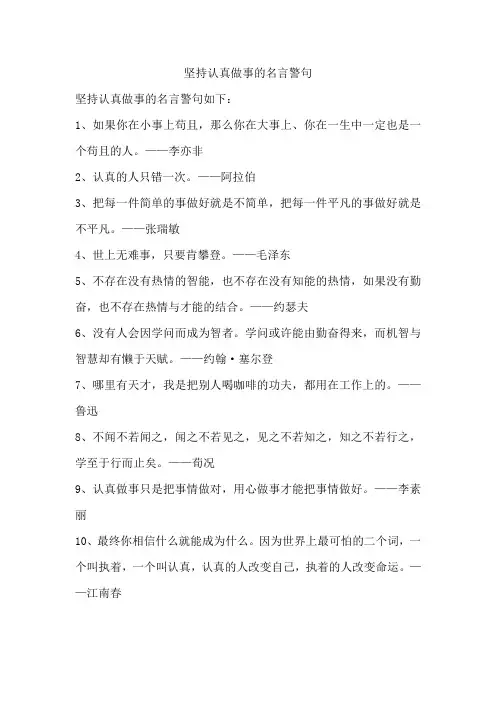 坚持认真做事的名言警句

坚持认真做事的名言警句如下：

1、如果你在小事上苟且，那么你在大事上、你在一生中一定也是一个苟且的人。——李亦非

2、认真的人只错一次。——阿拉伯

3、把每一件简单的事做好就是不简单，把每一件平凡的事做好就是不平凡。——张瑞敏

4、世上无难事，只要肯攀登。——毛泽东

5、不存在没有热情的智能，也不存在没有知能的热情，如果没有勤奋，也不存在热情与才能的结合。——约瑟夫

6、没有人会因学问而成为智者。学问或许能由勤奋得来，而机智与智慧却有懒于天赋。——约翰·塞尔登

7、哪里有天才，我是把别人喝咖啡的功夫，都用在工作上的。——鲁迅

8、不闻不若闻之，闻之不若见之，见之不若知之，知之不若行之，学至于行而止矣。——荀况

9、认真做事只是把事情做对，用心做事才能把事情做好。——李素丽

10、最终你相信什么就能成为什么。因为世界上最可怕的二个词，一个叫执着，一个叫认真，认真的人改变自己，执着的人改变命运。——江南春